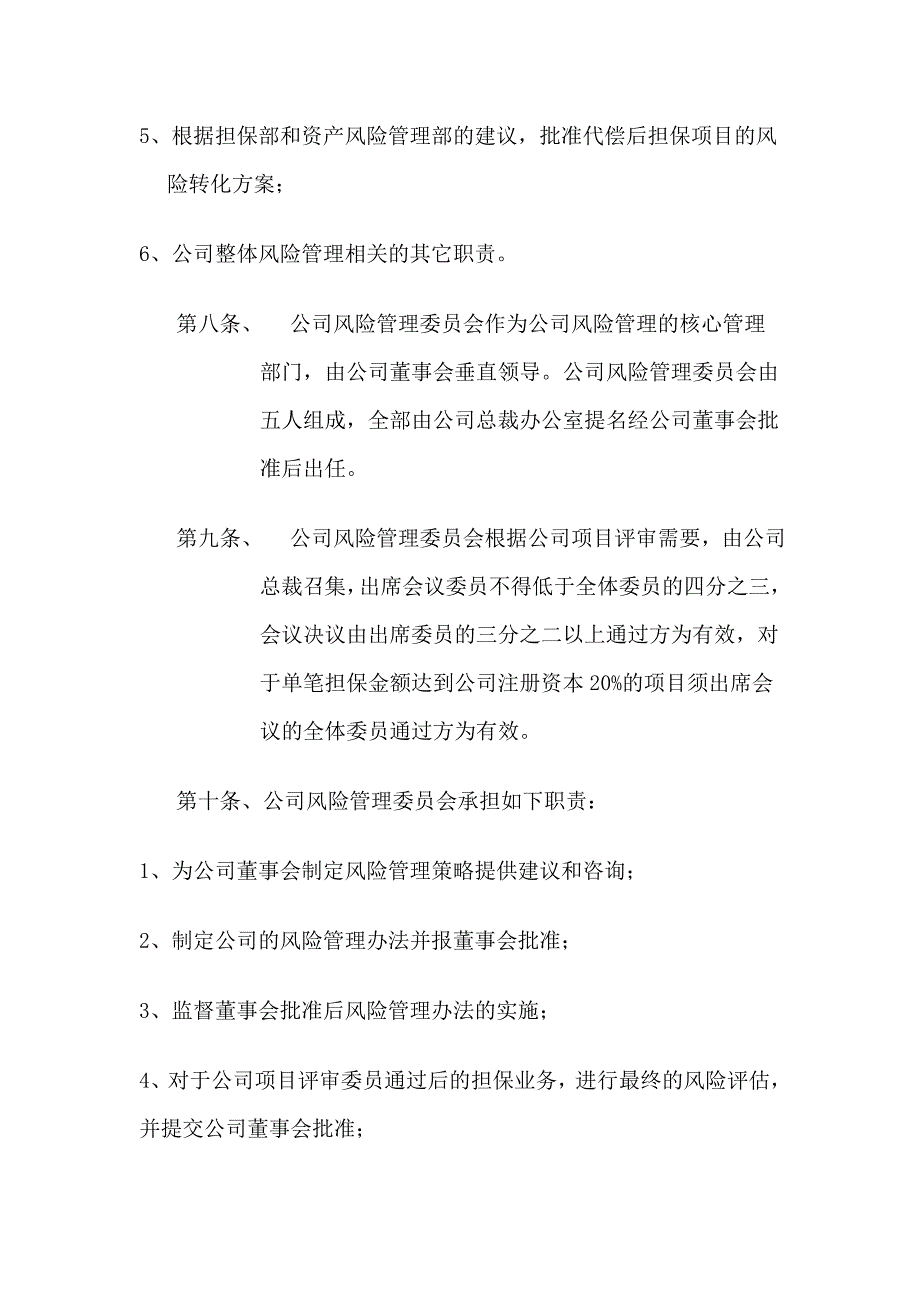 5、根据担保部和资产风险管理部的建议，批准代偿后担保项目的风险转化方案；

6、公司整体风险管理相关的其它职责。

第八条、　公司风险管理委员会作为公司风险管理的核心管理部门，由公司董事会垂直领导。公司风险管理委员会由五人组成，全部由公司总裁办公室提名经公司董事会批准后出任。

第九条、　公司风险管理委员会根据公司项目评审需要，由公司总裁召集，出席会议委员不得低于全体委员的四分之三，会议决议由出席委员的三分之二以上通过方为有效，对于单笔担保金额达到公司注册资本 20%的项目须出席会议的全体委员通过方为有效。

第十条、公司风险管理委员会承担如下职责：

1、为公司董事会制定风险管理策略提供建议和咨询；

2、制定公司的风险管理办法并报董事会批准；

3、监督董事会批准后风险管理办法的实施；

4、对于公司项目评审委员通过后的担保业务，进行最终的风险评估，并提交公司董事会批准；